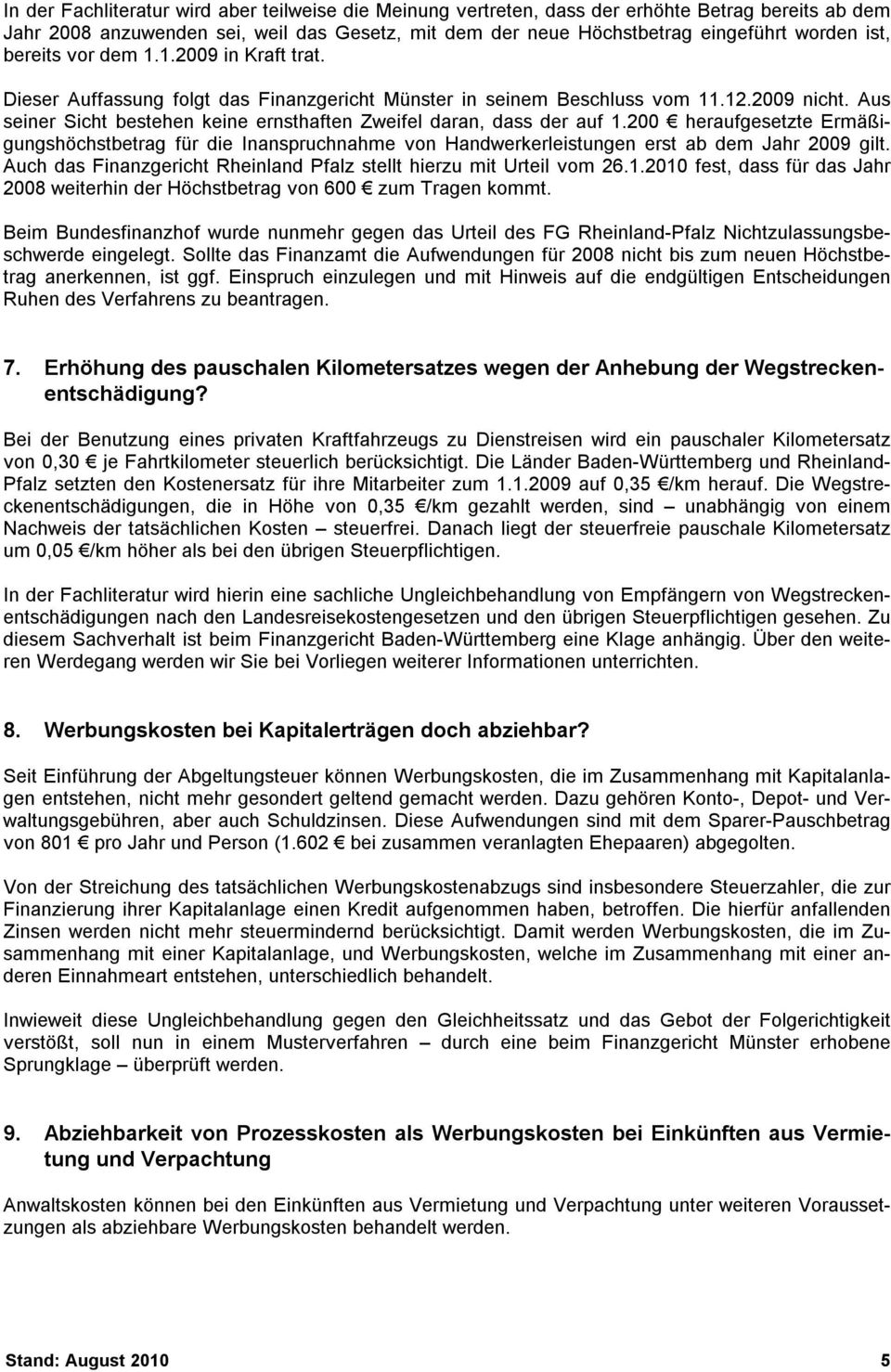 In der Fachliteratur wird aber teilweise die Meinung vertreten, dass der erhöhte Betrag bereits ab dem Jahr 2008 anzuwenden sei, weil das Gesetz, mit dem der neue Höchstbetrag eingeführt worden ist, bereits vor dem 1.1.2009 in Kraft trat.

Dieser Auffassung folgt das Finanzgericht Münster in seinem Beschluss vom 11.12.2009 nicht. Aus seiner Sicht bestehen keine ernsthaften Zweifel daran, dass der auf 1.200 € heraufgesetzte Ermäßigungshöchstbetrag für die Inanspruchnahme von Handwerkerleistungen erst ab dem Jahr 2009 gilt. Auch das Finanzgericht Rheinland Pfalz stellt hierzu mit Urteil vom 26.1.2010 fest, dass für das Jahr 2008 weiterhin der Höchstbetrag von 600 € zum Tragen kommt.

Beim Bundesfinanzhof wurde nunmehr gegen das Urteil des FG Rheinland-Pfalz Nichtzulassungsbeschwerde eingelegt. Sollte das Finanzamt die Aufwendungen für 2008 nicht bis zum neuen Höchstbetrag anerkennen, ist ggf. Einspruch einzulegen und mit Hinweis auf die endgültigen Entscheidungen Ruhen des Verfahrens zu beantragen.

7. Erhöhung des pauschalen Kilometersatzes wegen der Anhebung der Wegstreckenentschädigung?

Bei der Benutzung eines privaten Kraftfahrzeugs zu Dienstreisen wird ein pauschaler Kilometersatz von 0,30 € je Fahrtkilometer steuerlich berücksichtigt. Die Länder Baden-Württemberg und Rheinland-Pfalz setzten den Kostenersatz für ihre Mitarbeiter zum 1.1.2009 auf 0,35 €/km herauf. Die Wegstreckenentschädigungen, die in Höhe von 0,35 €/km gezahlt werden, sind – unabhängig von einem Nachweis der tatsächlichen Kosten – steuerfrei. Danach liegt der steuerfreie pauschale Kilometersatz um 0,05 €/km höher als bei den übrigen Steuerpflichtigen.

In der Fachliteratur wird hierin eine sachliche Ungleichbehandlung von Empfängern von Wegstreckenentschädigungen nach den Landesreisekostengesetzen und den übrigen Steuerpflichtigen gesehen. Zu diesem Sachverhalt ist beim Finanzgericht Baden-Württemberg eine Klage anhängig. Über den weiteren Werdegang werden wir Sie bei Vorliegen weiterer Informationen unterrichten.

8. Werbungskosten bei Kapitalerträgen doch abziehbar?

Seit Einführung der Abgeltungsteuer können Werbungskosten, die im Zusammenhang mit Kapitalanlagen entstehen, nicht mehr gesondert geltend gemacht werden. Dazu gehören Konto-, Depot- und Verwaltungsgebühren, aber auch Schuldzinsen. Diese Aufwendungen sind mit dem Sparer-Pauschbetrag von 801 € pro Jahr und Person (1.602 € bei zusammen veranlagten Ehepaaren) abgegolten.

Von der Streichung des tatsächlichen Werbungskostenabzugs sind insbesondere Steuerzahler, die zur Finanzierung ihrer Kapitalanlage einen Kredit aufgenommen haben, betroffen. Die hierfür anfallenden Zinsen werden nicht mehr steuermindernd berücksichtigt. Damit werden Werbungskosten, die im Zusammenhang mit einer Kapitalanlage, und Werbungskosten, welche im Zusammenhang mit einer anderen Einnahmeart entstehen, unterschiedlich behandelt.

Inwieweit diese Ungleichbehandlung gegen den Gleichheitssatz und das Gebot der Folgerichtigkeit verstößt, soll nun in einem Musterverfahren – durch eine beim Finanzgericht Münster erhobene Sprungklage – überprüft werden.

9. Abziehbarkeit von Prozesskosten als Werbungskosten bei Einkünften aus Vermietung und Verpachtung

Anwaltskosten können bei den Einkünften aus Vermietung und Verpachtung unter weiteren Voraussetzungen als abziehbare Werbungskosten behandelt werden.

Stand: August 2010 5